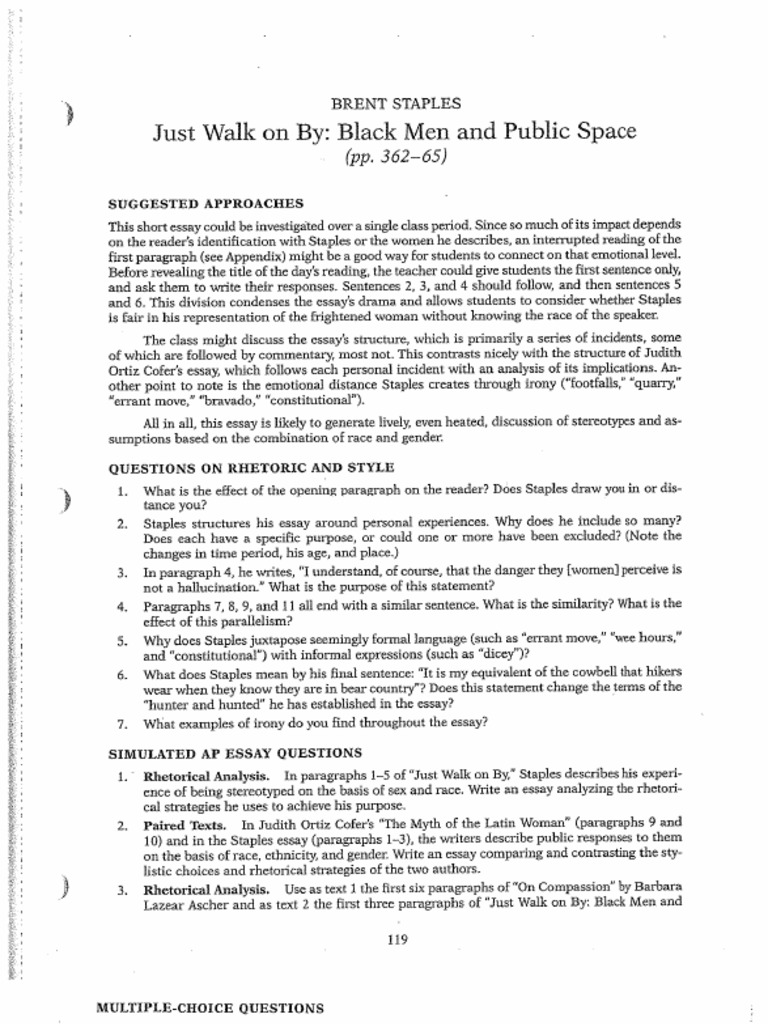 BRENT STAPLES

Just Walk on By: Black Men and Public Space

(pp. 362–65)

SUGGESTED APPROACHES

This short essay could be investigated over a single class period. Since so much of its impact depends on the reader's identification with Staples or the women he describes, an interrupted reading of the first paragraph (see Appendix) might be a good way for students to connect on that emotional level. Before revealing the title of the day's reading, the teacher could give students the first sentence only, and ask them to write their responses. Sentences 2, 3, and 4 should follow, and then sentences 5 and 6. This division condenses the essay's drama and allows students to consider whether Staples is fair in his representation of the frightened woman without knowing the race of the speaker.

The class might discuss the essay's structure, which is primarily a series of incidents, some of which are followed by commentary, most not. This contrasts nicely with the structure of Judith Ortiz Cofer's essay, which follows each personal incident with an analysis of its implications. Another point to note is the emotional distance Staples creates through irony ("footfalls," "quarry," "errant move," "bravado," "constitutional").

All in all, this essay is likely to generate lively, even heated, discussion of stereotypes and assumptions based on the combination of race and gender.

QUESTIONS ON RHETORIC AND STYLE

1. What is the effect of the opening paragraph on the reader? Does Staples draw you in or distance you?

2. Staples structures his essay around personal experiences. Why does he include so many? Does each have a specific purpose, or could one or more have been excluded? (Note the changes in time period, his age, and place.)

3. In paragraph 4, he writes, "I understand, of course, that the danger they [women] perceive is not a hallucination." What is the purpose of this statement?

4. Paragraphs 7, 8, 9, and 11 all end with a similar sentence. What is the similarity? What is the effect of this parallelism?

5. Why does Staples juxtapose seemingly formal language (such as "errant move," "wee hours," and "constitutional") with informal expressions (such as "dicey")?

6. What does Staples mean by his final sentence: "It is my equivalent of the cowbell that hikers wear when they know they are in bear country"? Does this statement change the terms of the "hunter and hunted" he has established in the essay?

7. What examples of irony do you find throughout the essay?

SIMULATED AP ESSAY QUESTIONS

1. Rhetorical Analysis. In paragraphs 1–5 of "Just Walk on By," Staples describes his experience of being stereotyped on the basis of sex and race. Write an essay analyzing the rhetorical strategies he uses to achieve his purpose.

2. Paired Texts. In Judith Ortiz Cofer's "The Myth of the Latin Woman" (paragraphs 9 and 10) and in the Staples essay (paragraphs 1–3), the writers describe public responses to them on the basis of race, ethnicity, and gender. Write an essay comparing and contrasting the stylistic choices and rhetorical strategies of the two authors.

3. Rhetorical Analysis. Use as text 1 the first six paragraphs of "On Compassion" by Barbara Lazear Ascher and as text 2 the first three paragraphs of "Just Walk on By: Black Men and

119

MULTIPLE-CHOICE QUESTIONS